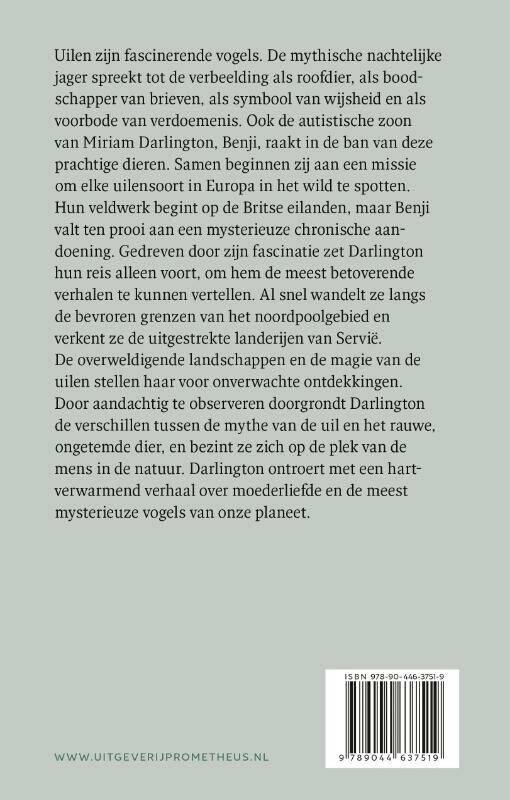 Uilen zijn fascinerende vogels. De mythische nachtelijke jager spreekt tot de verbeelding als roofdier, als boodschapper van brieven, als symbool van wijsheid en als voorbode van verdoemenis. Ook de autistische zoon van Miriam Darlington, Benji, raakt in de ban van deze prachtige dieren. Samen beginnen zij aan een missie om elke uilensoort in Europa in het wild te spotten. Hun veldwerk begint op de Britse eilanden, maar Benji valt ten prooi aan een mysterieuze chronische aandoening. Gedreven door zijn fascinatie zet Darlington hun reis alleen voort, om hem de meest betoverende verhalen te kunnen vertellen. Al snel wandelt ze langs de bevroren grenzen van het noordpoolgebied en verkent ze de uitgestrekte landerijen van Servië. De overweldigende landschappen en de magie van de uilen stellen haar voor onverwachte ontdekkingen. Door aandachtig te observeren doorgrondt Darlington de verschillen tussen de mythe van de uil en het rauwe, ongetemde dier, en bezint ze zich op de plek van de mens in de natuur. Darlington ontroert met een hartverwarmend verhaal over moederliefde en de meest mysterieuze vogels van onze planeet.

ISBN 978-90-446-3751-9

9 789044 637519

WWW.UITGEVERIJPROMETHEUS.NL